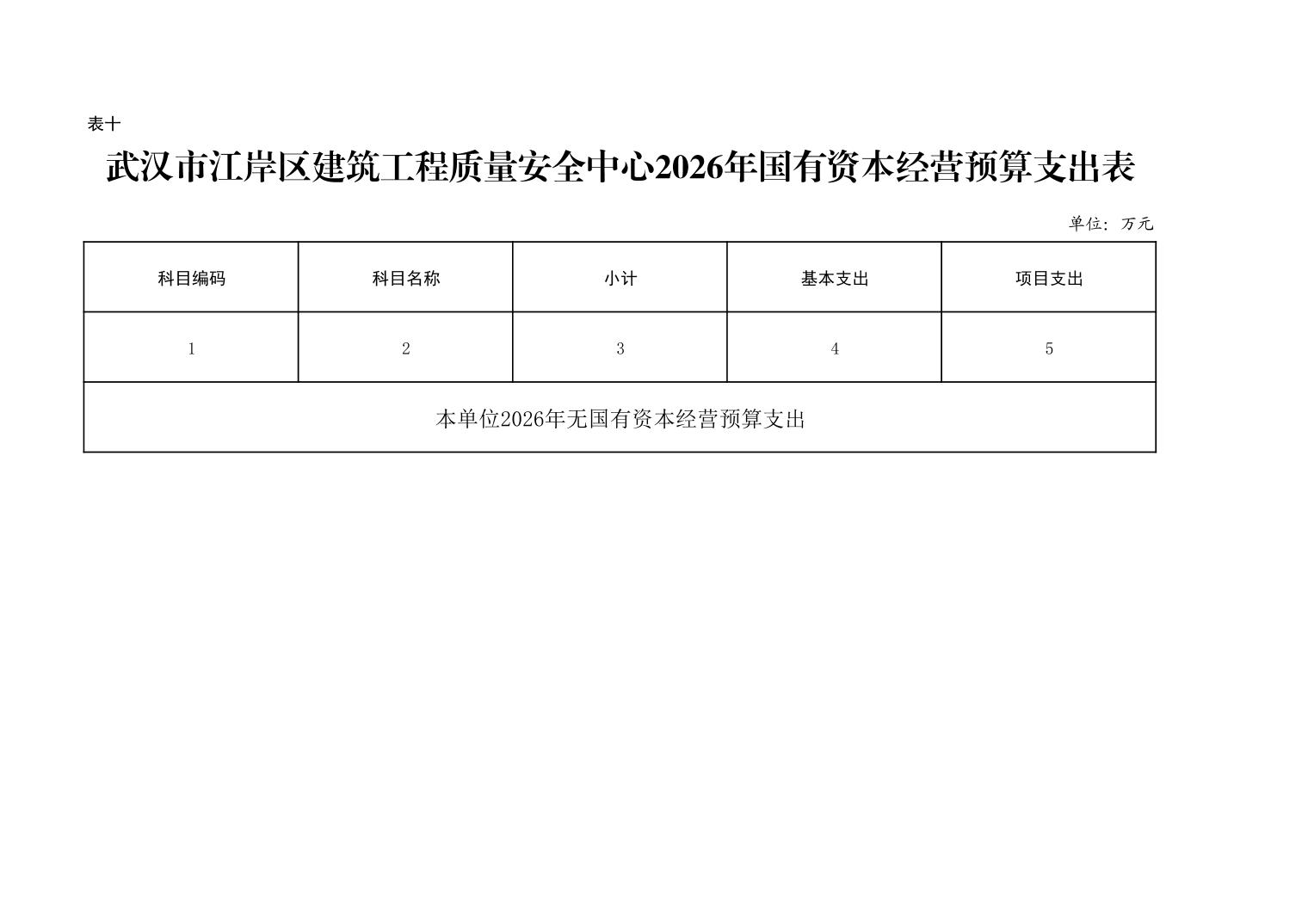 表十

武汉市江岸区建筑工程质量安全中心2026年国有资本经营预算支出表

单位：万元

| 科目编码 | 科目名称 | 小计 | 基本支出 | 项目支出 |
|---|---|---|---|---|
| 1 | 2 | 3 | 4 | 5 |
| 本单位2026年无国有资本经营预算支出 |  |  |  |  |